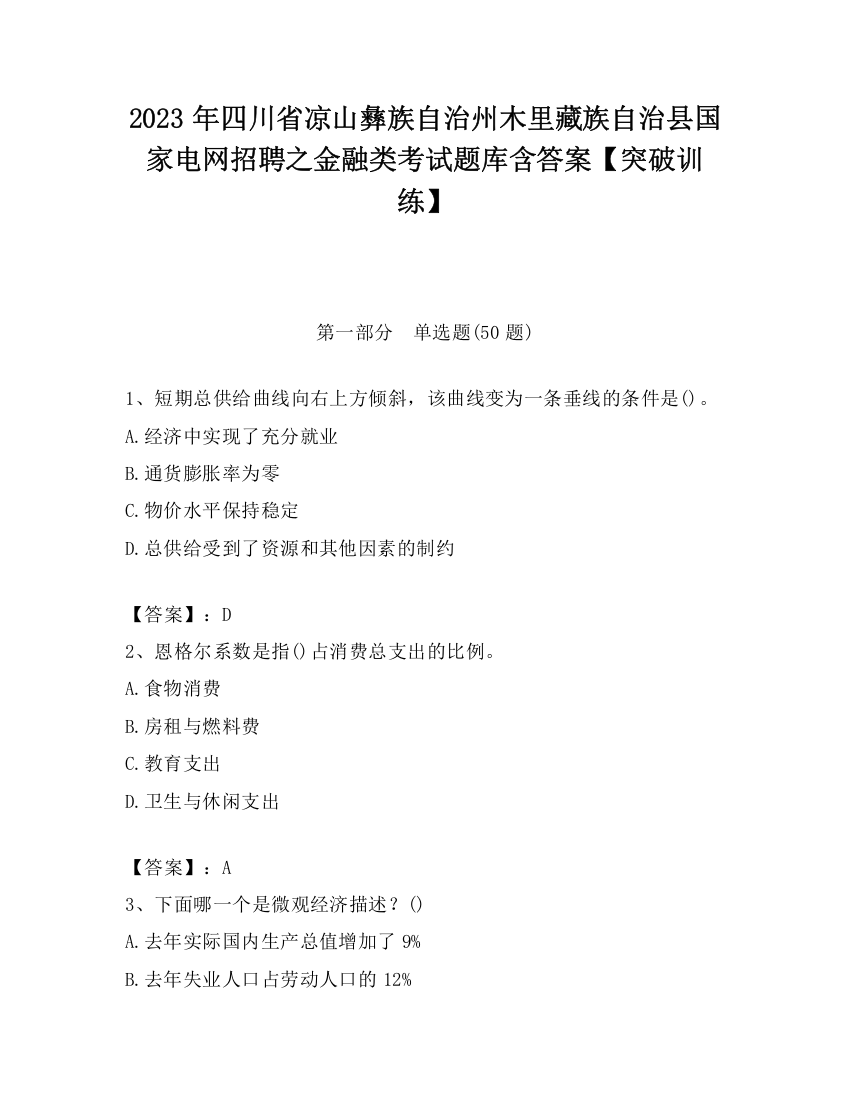 2023 年四川省凉山彝族自治州木里藏族自治县国家电网招聘之金融类考试题库含答案【突破训练】

第一部分　单选题(50 题)

1、短期总供给曲线向右上方倾斜，该曲线变为一条垂线的条件是()。

A.经济中实现了充分就业

B.通货膨胀率为零

C.物价水平保持稳定

D.总供给受到了资源和其他因素的制约

【答案】：D

2、恩格尔系数是指()占消费总支出的比例。

A.食物消费

B.房租与燃料费

C.教育支出

D.卫生与休闲支出

【答案】：A

3、下面哪一个是微观经济描述？()

A.去年实际国内生产总值增加了 9%

B.去年失业人口占劳动人口的 12%